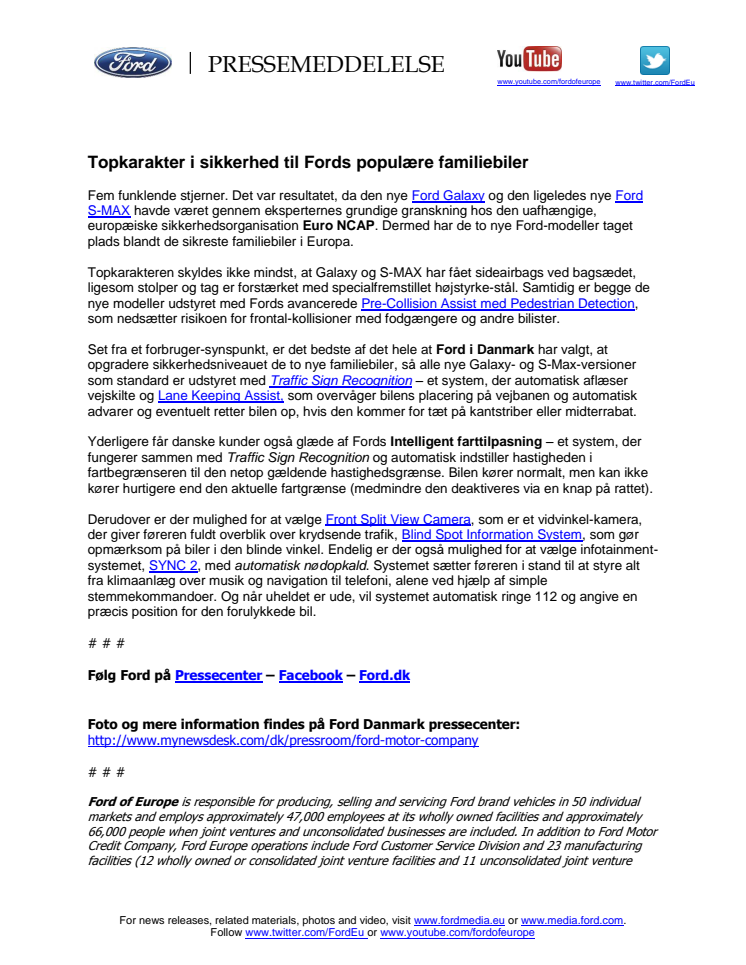 Ford | PRESSEMEDDELELSE

YouTube
www.youtube.com/fordofeurope

www.twitter.com/FordEu

Topkarakter i sikkerhed til Fords populære familiebiler

Fem funklende stjerner. Det var resultatet, da den nye Ford Galaxy og den ligeledes nye Ford S-MAX havde været gennem eksperternes grundige granskning hos den uafhængige, europæiske sikkerhedsorganisation Euro NCAP. Dermed har de to nye Ford-modeller taget plads blandt de sikreste familiebiler i Europa.

Topkarakteren skyldes ikke mindst, at Galaxy og S-MAX har fået sideairbags ved bagsædet, ligesom stolper og tag er forstærket med specialfremstillet højstyrke-stål. Samtidig er begge de nye modeller udstyret med Fords avancerede Pre-Collision Assist med Pedestrian Detection, som nedsætter risikoen for frontal-kollisioner med fodgængere og andre bilister.

Set fra et forbruger-synspunkt, er det bedste af det hele at Ford i Danmark har valgt, at opgradere sikkerhedsniveauet de to nye familiebiler, så alle nye Galaxy- og S-Max-versioner som standard er udstyret med Traffic Sign Recognition – et system, der automatisk aflæser vejskilte og Lane Keeping Assist, som overvåger bilens placering på vejbanen og automatisk advarer og eventuelt retter bilen op, hvis den kommer for tæt på kantstriber eller midterrabat.

Yderligere får danske kunder også glæde af Fords Intelligent farttilpasning – et system, der fungerer sammen med Traffic Sign Recognition og automatisk indstiller hastigheden i fartbegrænseren til den netop gældende hastighedsgrænse. Bilen kører normalt, men kan ikke kører hurtigere end den aktuelle fartgrænse (medmindre den deaktiveres via en knap på rattet).

Derudover er der mulighed for at vælge Front Split View Camera, som er et vidvinkel-kamera, der giver føreren fuldt overblik over krydsende trafik, Blind Spot Information System, som gør opmærksom på biler i den blinde vinkel. Endelig er der også mulighed for at vælge infotainment-systemet, SYNC 2, med automatisk nødopkald. Systemet sætter føreren i stand til at styre alt fra klimaanlæg over musik og navigation til telefoni, alene ved hjælp af simple stemmekommandoer. Og når uheldet er ude, vil systemet automatisk ringe 112 og angive en præcis position for den forulykkede bil.

# # #

Følg Ford på Pressecenter – Facebook – Ford.dk

Foto og mere information findes på Ford Danmark pressecenter:
http://www.mynewsdesk.com/dk/pressroom/ford-motor-company

# # #

Ford of Europe is responsible for producing, selling and servicing Ford brand vehicles in 50 individual markets and employs approximately 47,000 employees at its wholly owned facilities and approximately 66,000 people when joint ventures and unconsolidated businesses are included. In addition to Ford Motor Credit Company, Ford Europe operations include Ford Customer Service Division and 23 manufacturing facilities (12 wholly owned or consolidated joint venture facilities and 11 unconsolidated joint venture

For news releases, related materials, photos and video, visit www.fordmedia.eu or www.media.ford.com.
Follow www.twitter.com/FordEu or www.youtube.com/fordofeurope